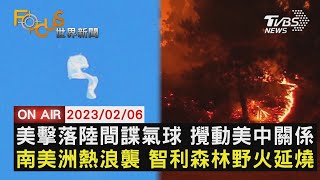 FOCUS 世界新聞

TVBS NEWS

ON AIR 2023/02/06

美擊落陸間諜氣球 攪動美中關係
南美洲熱浪襲 智利森林野火延燒